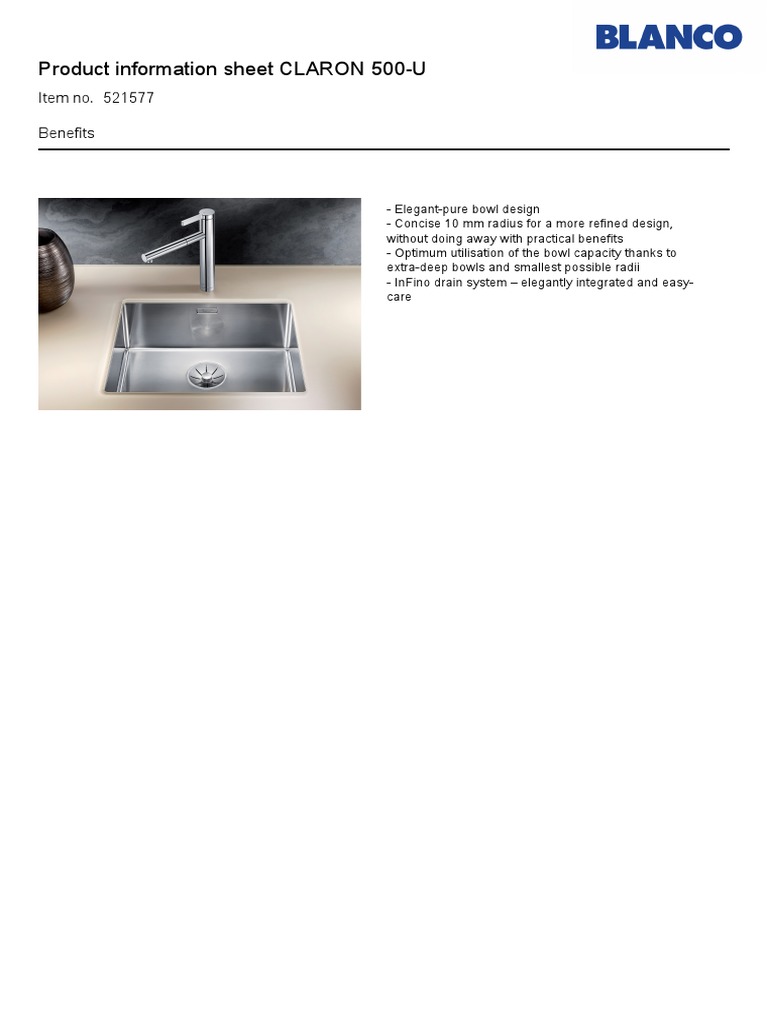 BLANCO

Product information sheet CLARON 500-U

Item no. 521577

Benefits

- Elegant-pure bowl design
- Concise 10 mm radius for a more refined design, without doing away with practical benefits
- Optimum utilisation of the bowl capacity thanks to extra-deep bowls and smallest possible radii
- InFino drain system – elegantly integrated and easy-care